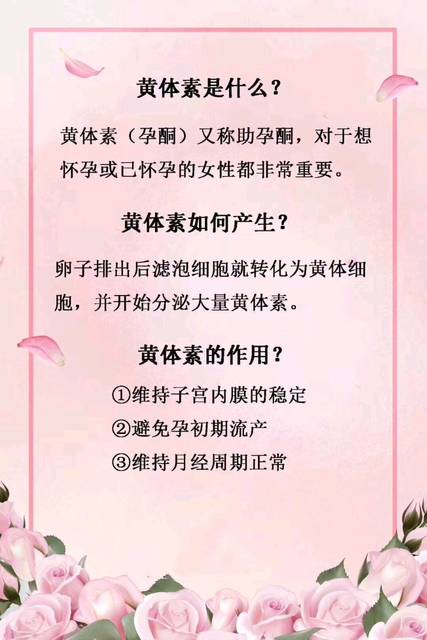 黄体素是什么？

黄体素（孕酮）又称助孕酮，对于想怀孕或已怀孕的女性都非常重要。

黄体素如何产生？

卵子排出后滤泡细胞就转化为黄体细胞，并开始分泌大量黄体素。

黄体素的作用？

①维持子宫内膜的稳定
②避免孕初期流产
③维持月经周期正常